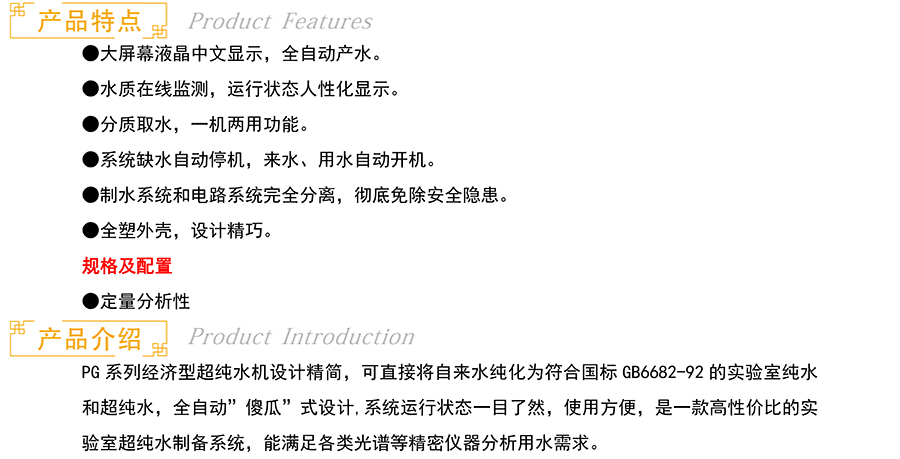 产品特点 Product Features

• 大屏幕液晶中文显示，全自动产水。

• 水质在线监测，运行状态人性化显示。

• 分质取水，一机两用功能。

• 系统缺水自动停机，来水、用水自动开机。

• 制水系统和电路系统完全分离，彻底免除安全隐患。

• 全塑外壳，设计精巧。

规格及配置

• 定量分析性

产品介绍 Product Introduction

PG系列经济型超纯水机设计精简，可直接将自来水纯化为符合国标GB6682-92的实验室纯水和超纯水，全自动”傻瓜”式设计,系统运行状态一目了然，使用方便，是一款高性价比的实验室超纯水制备系统，能满足各类光谱等精密仪器分析用水需求。